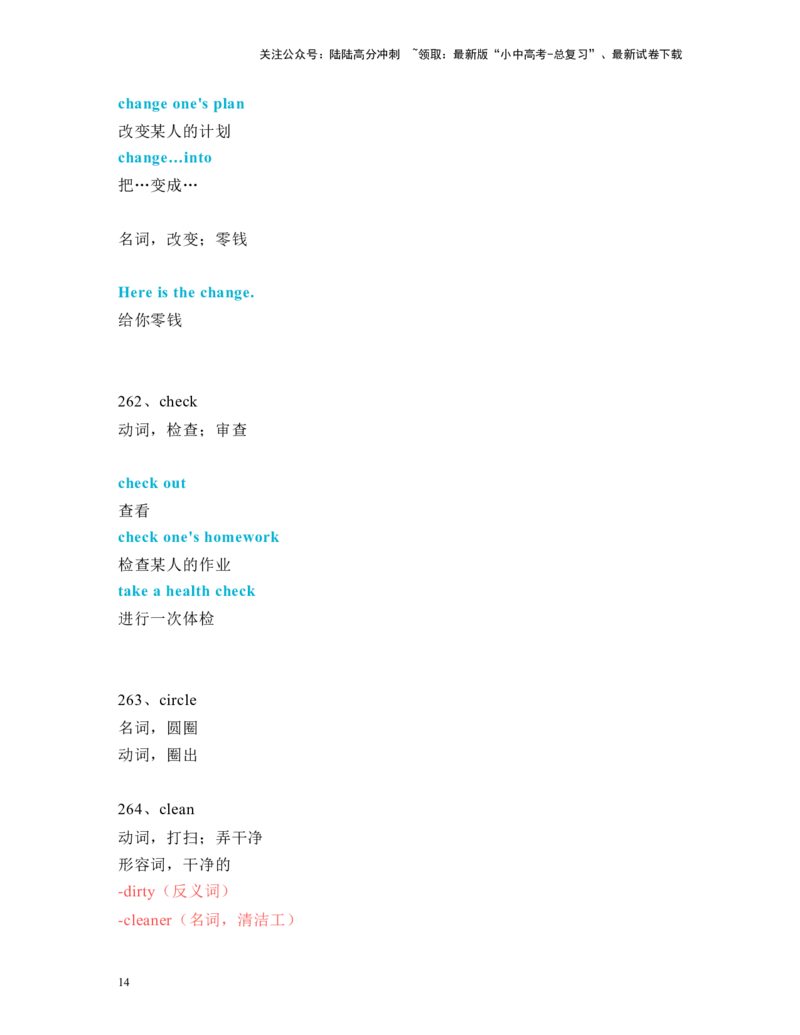 关注公众号：陆陆高分冲刺 ~领取：最新版“小中高考-总复习”、最新试卷下载

change one's plan
改变某人的计划
change...into
把…变成…

名词，改变；零钱

Here is the change.
给你零钱

262、check
动词，检查；审查

check out
查看
check one's homework
检查某人的作业
take a health check
进行一次体检

263、circle
名词，圆圈
动词，圈出

264、clean
动词，打扫；弄干净
形容词，干净的
-dirty（反义词）
-cleaner（名词，清洁工）

14